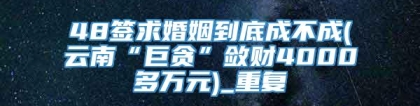 48签求婚姻到底成不成(云南“巨贪”敛财4000多万元)_重复